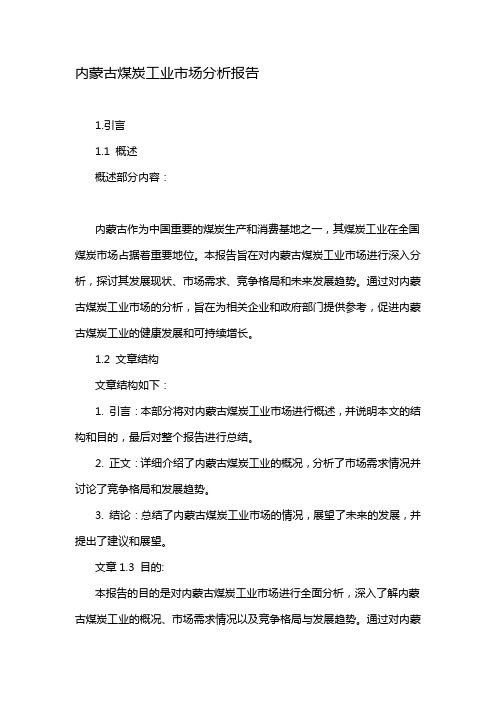 内蒙古煤炭工业市场分析报告

1.引言

1.1 概述

概述部分内容：

内蒙古作为中国重要的煤炭生产和消费基地之一，其煤炭工业在全国煤炭市场占据着重要地位。本报告旨在对内蒙古煤炭工业市场进行深入分析，探讨其发展现状、市场需求、竞争格局和未来发展趋势。通过对内蒙古煤炭工业市场的分析，旨在为相关企业和政府部门提供参考，促进内蒙古煤炭工业的健康发展和可持续增长。

1.2 文章结构

文章结构如下：

1. 引言：本部分将对内蒙古煤炭工业市场进行概述，并说明本文的结构和目的，最后对整个报告进行总结。

2. 正文：详细介绍了内蒙古煤炭工业的概况，分析了市场需求情况并讨论了竞争格局和发展趋势。

3. 结论：总结了内蒙古煤炭工业市场的情况，展望了未来的发展，并提出了建议和展望。

文章 1.3 目的:

本报告的目的是对内蒙古煤炭工业市场进行全面分析，深入了解内蒙古煤炭工业的概况、市场需求情况以及竞争格局与发展趋势。通过对内蒙